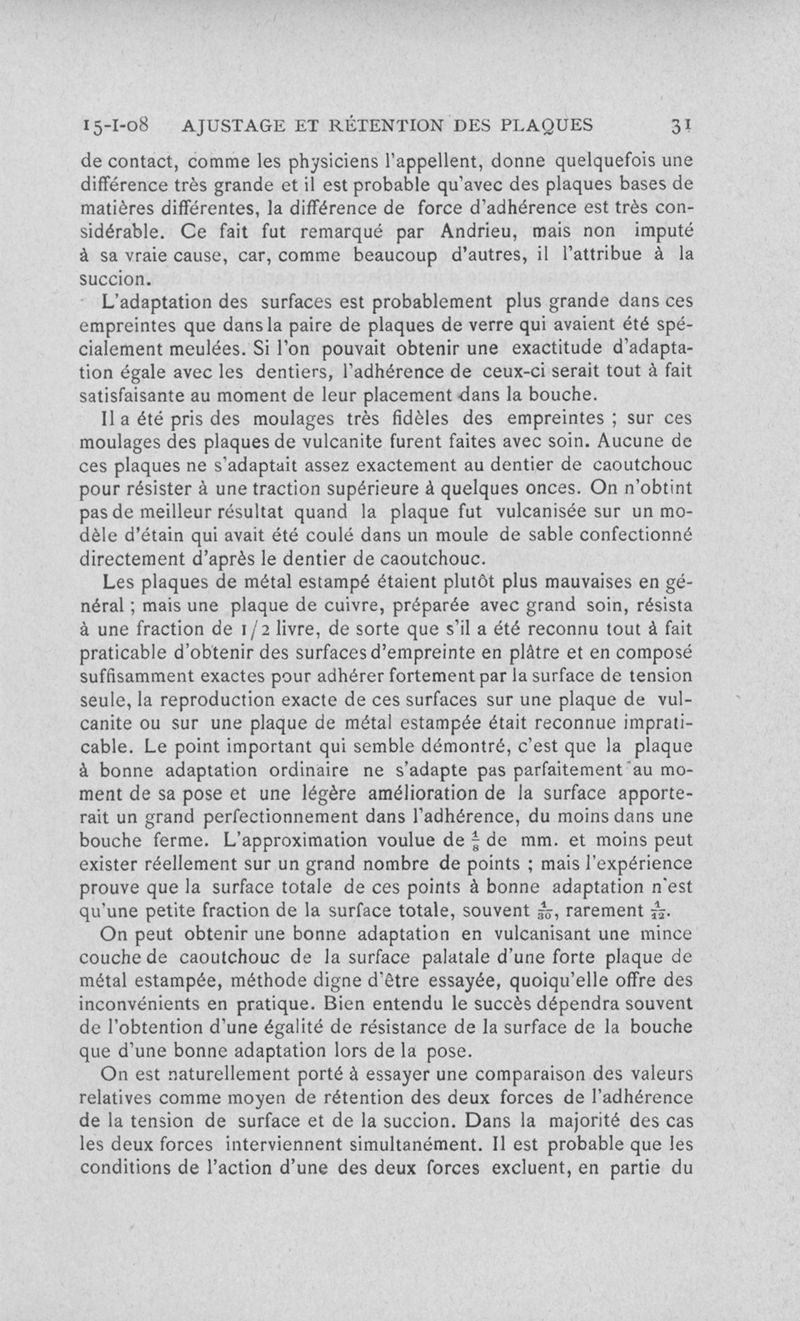 15-I-08 AJUSTAGE ET RÉTENTION DES PLAQUES 31

de contact, comme les physiciens l'appellent, donne quelquefois une différence très grande et il est probable qu'avec des plaques bases de matières différentes, la différence de force d'adhérence est très considérable. Ce fait fut remarqué par Andrieu, mais non imputé à sa vraie cause, car, comme beaucoup d'autres, il l'attribue à la succion.

L'adaptation des surfaces est probablement plus grande dans ces empreintes que dans la paire de plaques de verre qui avaient été spécialement meulées. Si l'on pouvait obtenir une exactitude d'adaptation égale avec les dentiers, l'adhérence de ceux-ci serait tout à fait satisfaisante au moment de leur placement dans la bouche.

Il a été pris des moulages très fidèles des empreintes ; sur ces moulages des plaques de vulcanite furent faites avec soin. Aucune de ces plaques ne s'adaptait assez exactement au dentier de caoutchouc pour résister à une traction supérieure à quelques onces. On n'obtint pas de meilleur résultat quand la plaque fut vulcanisée sur un modèle d'étain qui avait été coulé dans un moule de sable confectionné directement d'après le dentier de caoutchouc.

Les plaques de métal estampé étaient plutôt plus mauvaises en général ; mais une plaque de cuivre, préparée avec grand soin, résista à une fraction de 1/2 livre, de sorte que s'il a été reconnu tout à fait praticable d'obtenir des surfaces d'empreinte en plâtre et en composé suffisamment exactes pour adhérer fortement par la surface de tension seule, la reproduction exacte de ces surfaces sur une plaque de vulcanite ou sur une plaque de métal estampée était reconnue impraticable. Le point important qui semble démontré, c'est que la plaque à bonne adaptation ordinaire ne s'adapte pas parfaitement au moment de sa pose et une légère amélioration de la surface apporterait un grand perfectionnement dans l'adhérence, du moins dans une bouche ferme. L'approximation voulue de $\frac{1}{8}$ de mm. et moins peut exister réellement sur un grand nombre de points ; mais l'expérience prouve que la surface totale de ces points à bonne adaptation n'est qu'une petite fraction de la surface totale, souvent $\frac{1}{30}$, rarement $\frac{1}{12}$.

On peut obtenir une bonne adaptation en vulcanisant une mince couche de caoutchouc de la surface palatale d'une forte plaque de métal estampée, méthode digne d'être essayée, quoiqu'elle offre des inconvénients en pratique. Bien entendu le succès dépendra souvent de l'obtention d'une égalité de résistance de la surface de la bouche que d'une bonne adaptation lors de la pose.

On est naturellement porté à essayer une comparaison des valeurs relatives comme moyen de rétention des deux forces de l'adhérence de la tension de surface et de la succion. Dans la majorité des cas les deux forces interviennent simultanément. Il est probable que les conditions de l'action d'une des deux forces excluent, en partie du